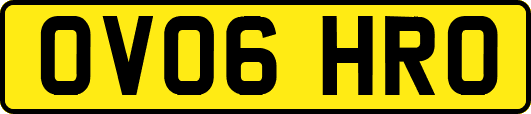 OV06 HRO